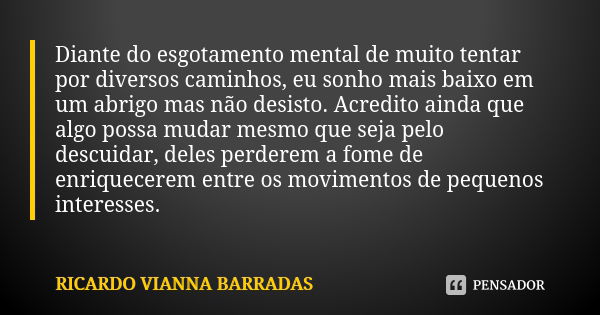 Diante do esgotamento mental de muito tentar por diversos caminhos, eu sonho mais baixo em um abrigo mas não desisto. Acredito ainda que algo possa mudar mesmo que seja pelo descuidar, deles perderem a fome de enriquecerem entre os movimentos de pequenos interesses.

RICARDO VIANNA BARRADAS

PENSADOR